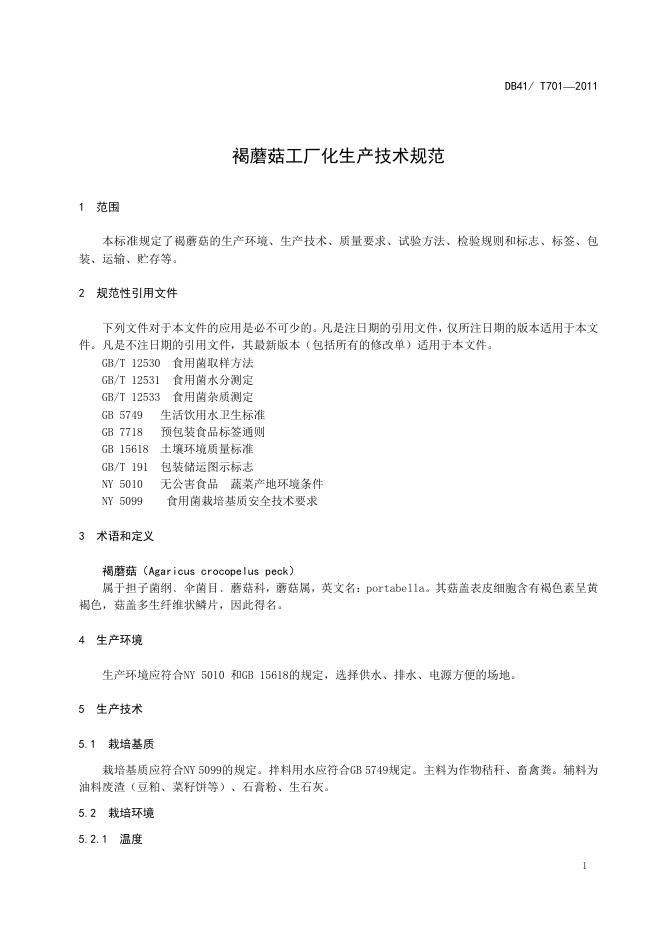 DB41/ T701—2011

褐蘑菇工厂化生产技术规范

1 范围

本标准规定了褐蘑菇的生产环境、生产技术、质量要求、试验方法、检验规则和标志、标签、包装、运输、贮存等。

2 规范性引用文件

下列文件对于本文件的应用是必不可少的。凡是注日期的引用文件，仅所注日期的版本适用于本文件。凡是不注日期的引用文件，其最新版本（包括所有的修改单）适用于本文件。
GB/T 12530 食用菌取样方法
GB/T 12531 食用菌水分测定
GB/T 12533 食用菌杂质测定
GB 5749 生活饮用水卫生标准
GB 7718 预包装食品标签通则
GB 15618 土壤环境质量标准
GB/T 191 包装储运图示标志
NY 5010 无公害食品 蔬菜产地环境条件
NY 5099 食用菌栽培基质安全技术要求

3 术语和定义

褐蘑菇（Agaricus crocopelus peck）
属于担子菌纲、伞菌目、蘑菇科，蘑菇属，英文名：portabella。其菇盖表皮细胞含有褐色素呈黄褐色，菇盖多生纤维状鳞片，因此得名。

4 生产环境

生产环境应符合NY 5010 和GB 15618的规定，选择供水、排水、电源方便的场地。

5 生产技术

5.1 栽培基质

栽培基质应符合NY 5099的规定。拌料用水应符合GB 5749规定。主料为作物秸秆、畜禽粪。辅料为油料废渣（豆粕、菜籽饼等）、石膏粉、生石灰。

5.2 栽培环境

5.2.1 温度

1